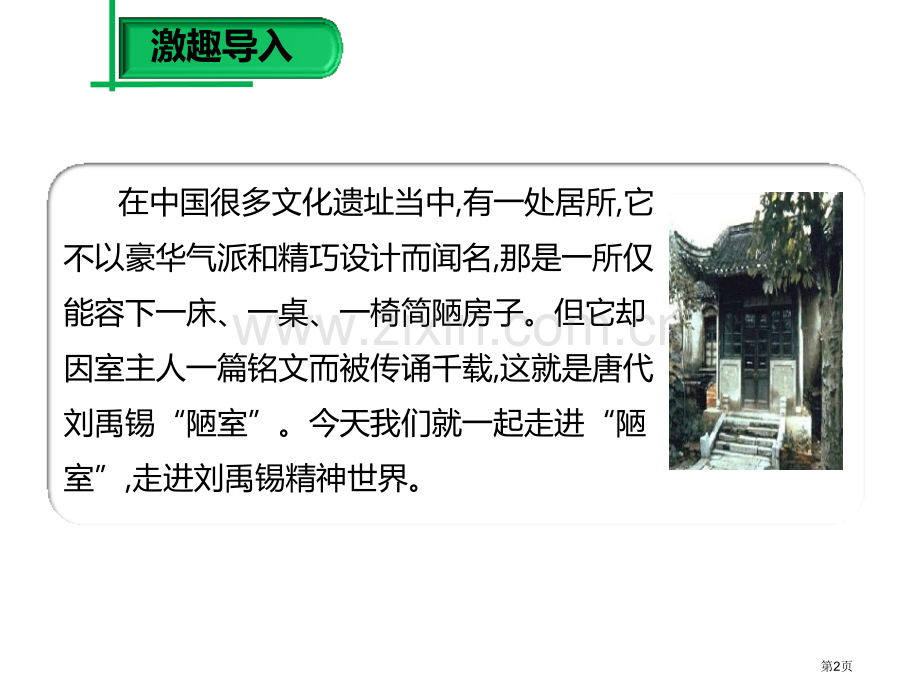 激趣导入

在中国很多文化遗址当中,有一处居所,它不以豪华气派和精巧设计而闻名,那是一所仅能容下一床、一桌、一椅简陋房子。但它却因室主人一篇铭文而被传诵千载,这就是唐代刘禹锡“陋室”。今天我们就一起走进“陋室”,走进刘禹锡精神世界。

www.zixin.com.cn

第2页